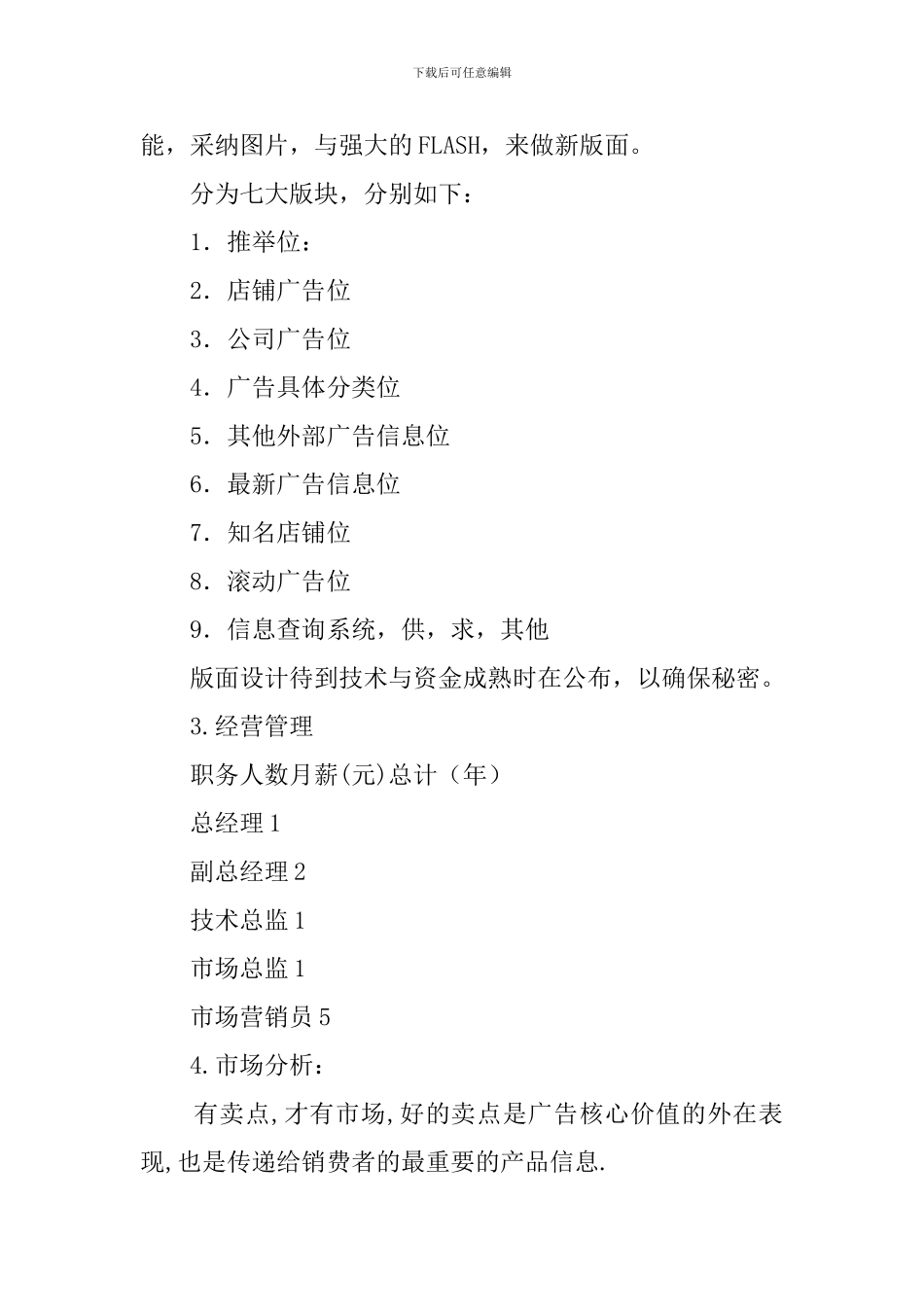 下载后可任意编辑

能，采纳图片，与强大的FLASH，来做新版面。

分为七大版块，分别如下：

1．推举位：

2．店铺广告位

3．公司广告位

4．广告具体分类位

5．其他外部广告信息位

6．最新广告信息位

7．知名店铺位

8．滚动广告位

9．信息查询系统，供，求，其他

版面设计待到技术与资金成熟时在公布，以确保秘密。

3.经营管理

职务人数月薪(元)总计（年）

总经理1

副总经理2

技术总监1

市场总监1

市场营销员5

4.市场分析：

有卖点,才有市场,好的卖点是广告核心价值的外在表现,也是传递给销费者的最重要的产品信息.